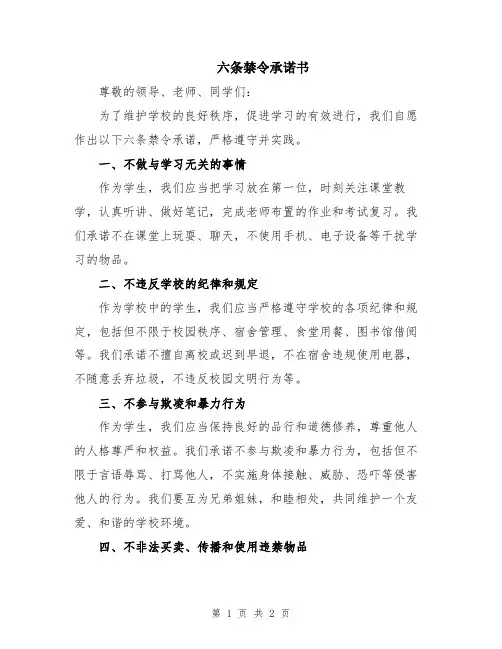 六条禁令承诺书

尊敬的领导、老师、同学们：

为了维护学校的良好秩序，促进学习的有效进行，我们自愿作出以下六条禁令承诺，严格遵守并实践。

一、不做与学习无关的事情

作为学生，我们应当把学习放在第一位，时刻关注课堂教学，认真听讲、做好笔记，完成老师布置的作业和考试复习。我们承诺不在课堂上玩耍、聊天，不使用手机、电子设备等干扰学习的物品。

二、不违反学校的纪律和规定

作为学校中的学生，我们应当严格遵守学校的各项纪律和规定，包括但不限于校园秩序、宿舍管理、食堂用餐、图书馆借阅等。我们承诺不擅自离校或迟到早退，不在宿舍违规使用电器，不随意丢弃垃圾，不违反校园文明行为等。

三、不参与欺凌和暴力行为

作为学生，我们应当保持良好的品行和道德修养，尊重他人的人格尊严和权益。我们承诺不参与欺凌和暴力行为，包括但不限于言语辱骂、打骂他人，不实施身体接触、威胁、恐吓等侵害他人的行为。我们要互为兄弟姐妹，和睦相处，共同维护一个友爱、和谐的学校环境。

四、不非法买卖、传播和使用违禁物品

第 1 页 共 2 页